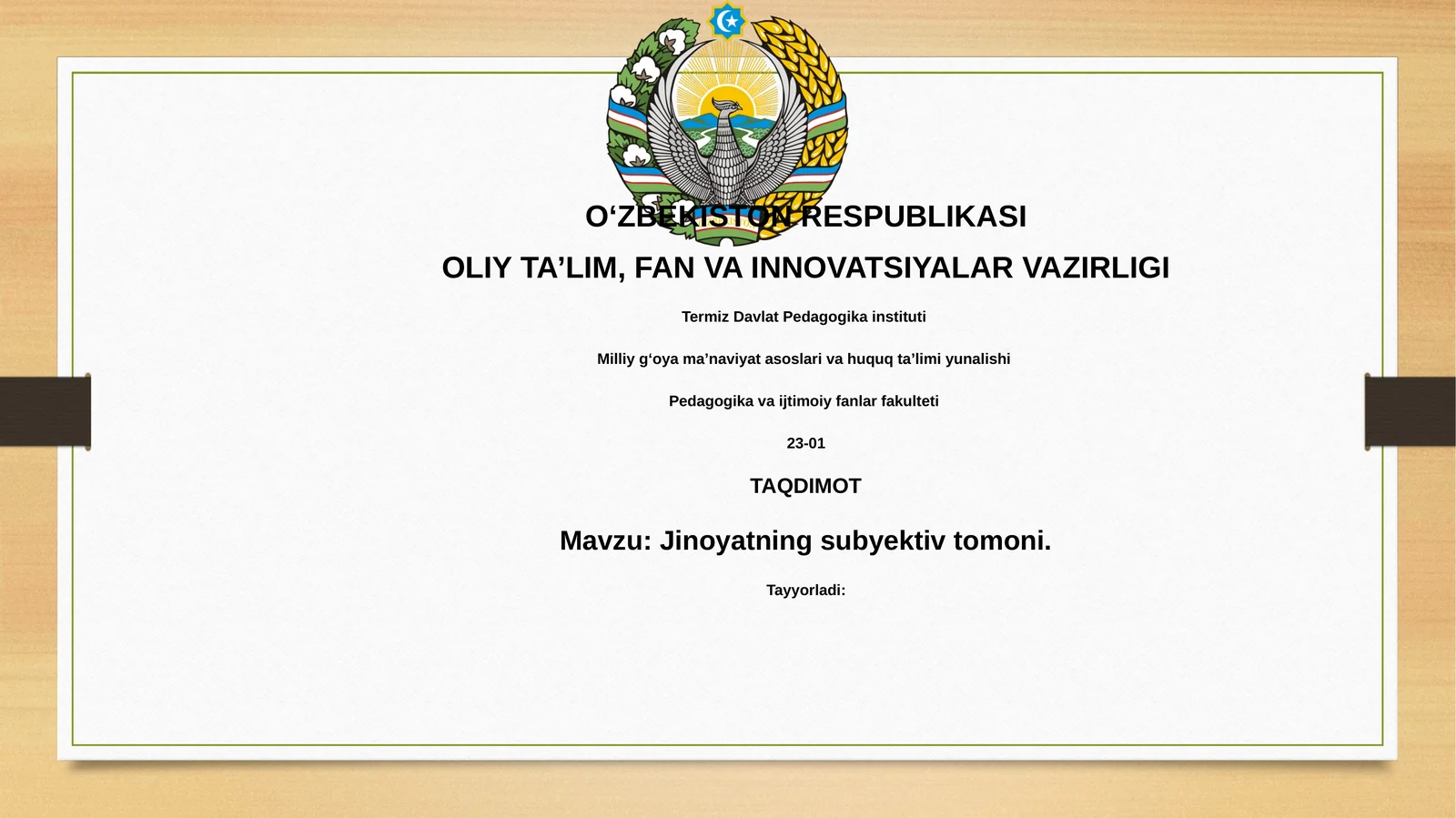 O‘ZBEKISTON RESPUBLIKASI

OLIY TA’LIM, FAN VA INNOVATSIYALAR VAZIRLIGI

Termiz Davlat Pedagogika instituti

Milliy g‘oya ma’naviyat asoslari va huquq ta’limi yunalishi

Pedagogika va ijtimoiy fanlar fakulteti

23-01

TAQDIMOT

Mavzu: Jinoyatning subyektiv tomoni.

Tayyorladi: